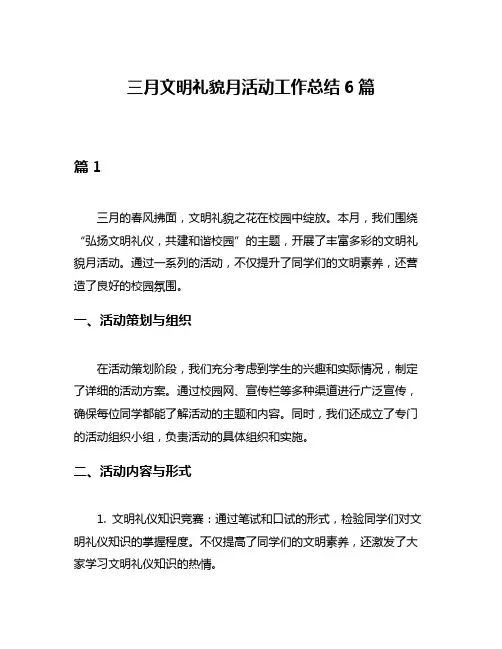 三月文明礼貌月活动工作总结 6 篇

篇 1

三月的春风拂面，文明礼貌之花在校园中绽放。本月，我们围绕“弘扬文明礼仪，共建和谐校园”的主题，开展了丰富多彩的文明礼貌月活动。通过一系列的活动，不仅提升了同学们的文明素养，还营造了良好的校园氛围。

一、活动策划与组织

在活动策划阶段，我们充分考虑到学生的兴趣和实际情况，制定了详细的活动方案。通过校园网、宣传栏等多种渠道进行广泛宣传，确保每位同学都能了解活动的主题和内容。同时，我们还成立了专门的活动组织小组，负责活动的具体组织和实施。

二、活动内容与形式

1. 文明礼仪知识竞赛：通过笔试和口试的形式，检验同学们对文明礼仪知识的掌握程度。不仅提高了同学们的文明素养，还激发了大家学习文明礼仪知识的热情。